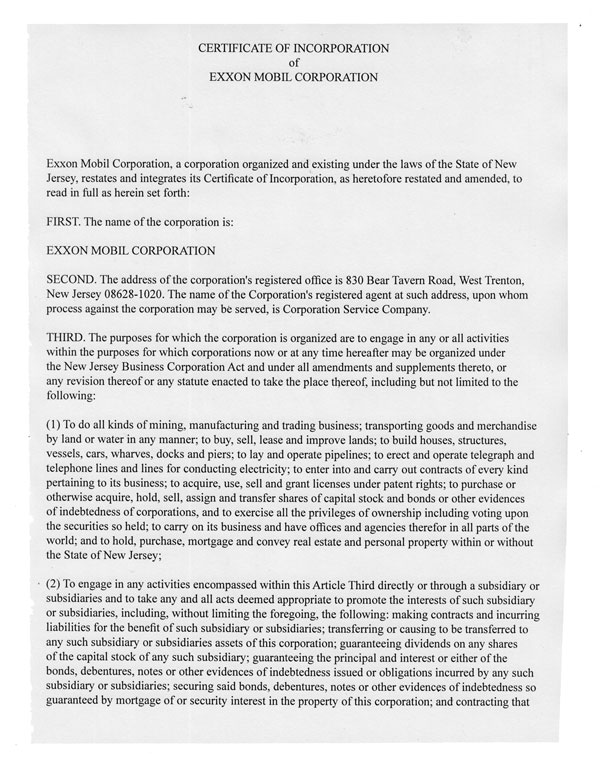 CERTIFICATE OF INCORPORATION
of
EXXON MOBIL CORPORATION

Exxon Mobil Corporation, a corporation organized and existing under the laws of the State of New Jersey, restates and integrates its Certificate of Incorporation, as heretofore restated and amended, to read in full as herein set forth:

FIRST. The name of the corporation is:

EXXON MOBIL CORPORATION

SECOND. The address of the corporation's registered office is 830 Bear Tavern Road, West Trenton, New Jersey 08628-1020. The name of the Corporation's registered agent at such address, upon whom process against the corporation may be served, is Corporation Service Company.

THIRD. The purposes for which the corporation is organized are to engage in any or all activities within the purposes for which corporations now or at any time hereafter may be organized under the New Jersey Business Corporation Act and under all amendments and supplements thereto, or any revision thereof or any statute enacted to take the place thereof, including but not limited to the following:

(1) To do all kinds of mining, manufacturing and trading business; transporting goods and merchandise by land or water in any manner; to buy, sell, lease and improve lands; to build houses, structures, vessels, cars, wharves, docks and piers; to lay and operate pipelines; to erect and operate telegraph and telephone lines and lines for conducting electricity; to enter into and carry out contracts of every kind pertaining to its business; to acquire, use, sell and grant licenses under patent rights; to purchase or otherwise acquire, hold, sell, assign and transfer shares of capital stock and bonds or other evidences of indebtedness of corporations, and to exercise all the privileges of ownership including voting upon the securities so held; to carry on its business and have offices and agencies therefor in all parts of the world; and to hold, purchase, mortgage and convey real estate and personal property within or without the State of New Jersey;

(2) To engage in any activities encompassed within this Article Third directly or through a subsidiary or subsidiaries and to take any and all acts deemed appropriate to promote the interests of such subsidiary or subsidiaries, including, without limiting the foregoing, the following: making contracts and incurring liabilities for the benefit of such subsidiary or subsidiaries; transferring or causing to be transferred to any such subsidiary or subsidiaries assets of this corporation; guaranteeing dividends on any shares of the capital stock of any such subsidiary; guaranteeing the principal and interest or either of the bonds, debentures, notes or other evidences of indebtedness issued or obligations incurred by any such subsidiary or subsidiaries; securing said bonds, debentures, notes or other evidences of indebtedness so guaranteed by mortgage of or security interest in the property of this corporation; and contracting that